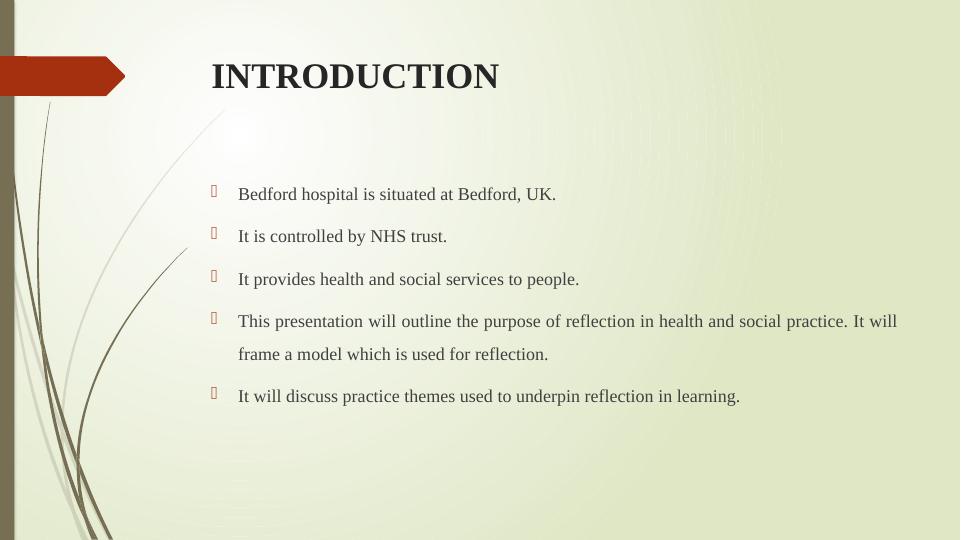 INTRODUCTION

Bedford hospital is situated at Bedford, UK.

It is controlled by NHS trust.

It provides health and social services to people.

This presentation will outline the purpose of reflection in health and social practice. It will frame a model which is used for reflection.

It will discuss practice themes used to underpin reflection in learning.